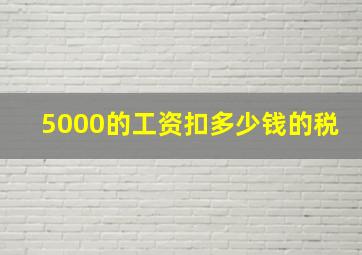 5000的工资扣多少钱的税